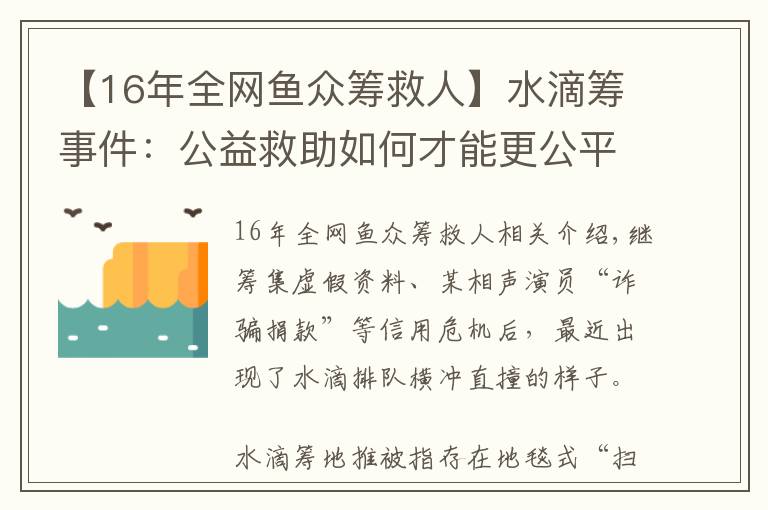 【16年全网鱼众筹救人】水滴筹事件：公益救助如何才能更公平

16年全网鱼众筹救人相关介绍，继筹集虚假资料、某相声演员“诈骗捐款”等信用危机后，最近出现了水滴排队横冲直撞的样子。

水滴筹地推被指存在地毯式“扫